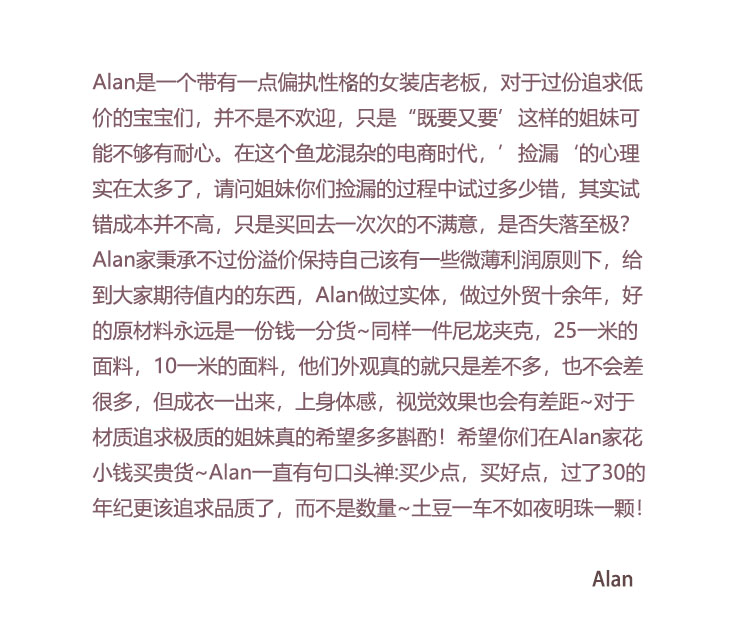 Alan是一个带有一点偏执性格的女装店老板，对于过份追求低价的宝宝们，并不是不欢迎，只是“既要又要’这样的姐妹可能不够有耐心。在这个鱼龙混杂的电商时代，’捡漏‘的心理实在太多了，请问姐妹你们捡漏的过程中试过多少错，其实试错成本并不高，只是买回去一次次的不满意，是否失落至极？Alan家秉承不过份溢价保持自己该有一些微薄利润原则下，给到大家期待值内的东西，Alan做过实体，做过外贸十余年，好的原材料永远是一份钱一分货~同样一件尼龙夹克，25一米的面料，10一米的面料，他们外观真的就只是差不多，也不会差很多，但成衣一出来，上身体感，视觉效果也会有差距~对于材质追求极质的姐妹真的希望多多斟酌！希望你们在Alan家花小钱买贵货~Alan一直有句口头禅:买少点，买好点，过了30的年纪更该追求品质了，而不是数量~土豆一车不如夜明珠一颗!

Alan